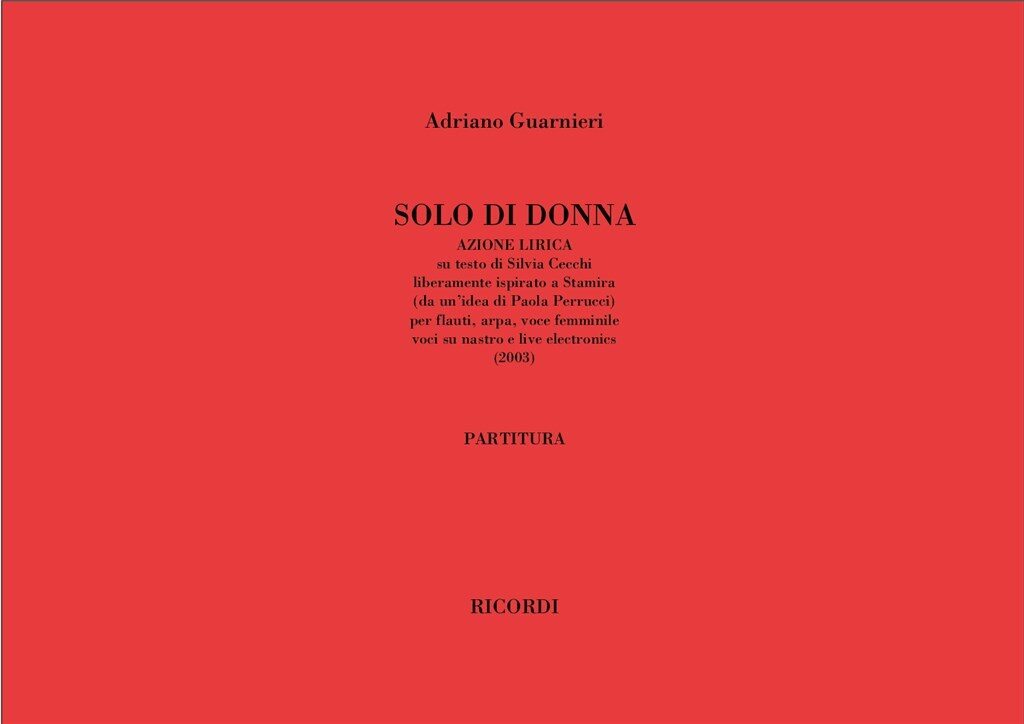 Adriano Guarnieri

SOLO DI DONNA
AZIONE LIRICA
su testo di Silvia Cecchi
liberamente ispirato a Stamira
(da un'idea di Paola Perrucci)
per flauti, arpa, voce femminile
voci su nastro e live electronics
(2003)

PARTITURA

RICORDI